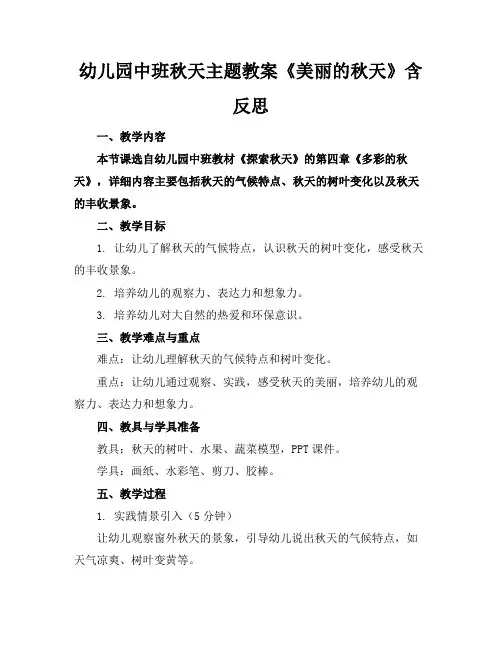 幼儿园中班秋天主题教案《美丽的秋天》含反思

一、教学内容

本节课选自幼儿园中班教材《探索秋天》的第四章《多彩的秋天》，详细内容主要包括秋天的气候特点、秋天的树叶变化以及秋天的丰收景象。

二、教学目标

1. 让幼儿了解秋天的气候特点，认识秋天的树叶变化，感受秋天的丰收景象。

2. 培养幼儿的观察力、表达力和想象力。

3. 培养幼儿对大自然的热爱和环保意识。

三、教学难点与重点

难点：让幼儿理解秋天的气候特点和树叶变化。

重点：让幼儿通过观察、实践，感受秋天的美丽，培养幼儿的观察力、表达力和想象力。

四、教具与学具准备

教具：秋天的树叶、水果、蔬菜模型，PPT 课件。

学具：画纸、水彩笔、剪刀、胶棒。

五、教学过程

1. 实践情景引入（5 分钟）

让幼儿观察窗外秋天的景象，引导幼儿说出秋天的气候特点，如天气凉爽、树叶变黄等。